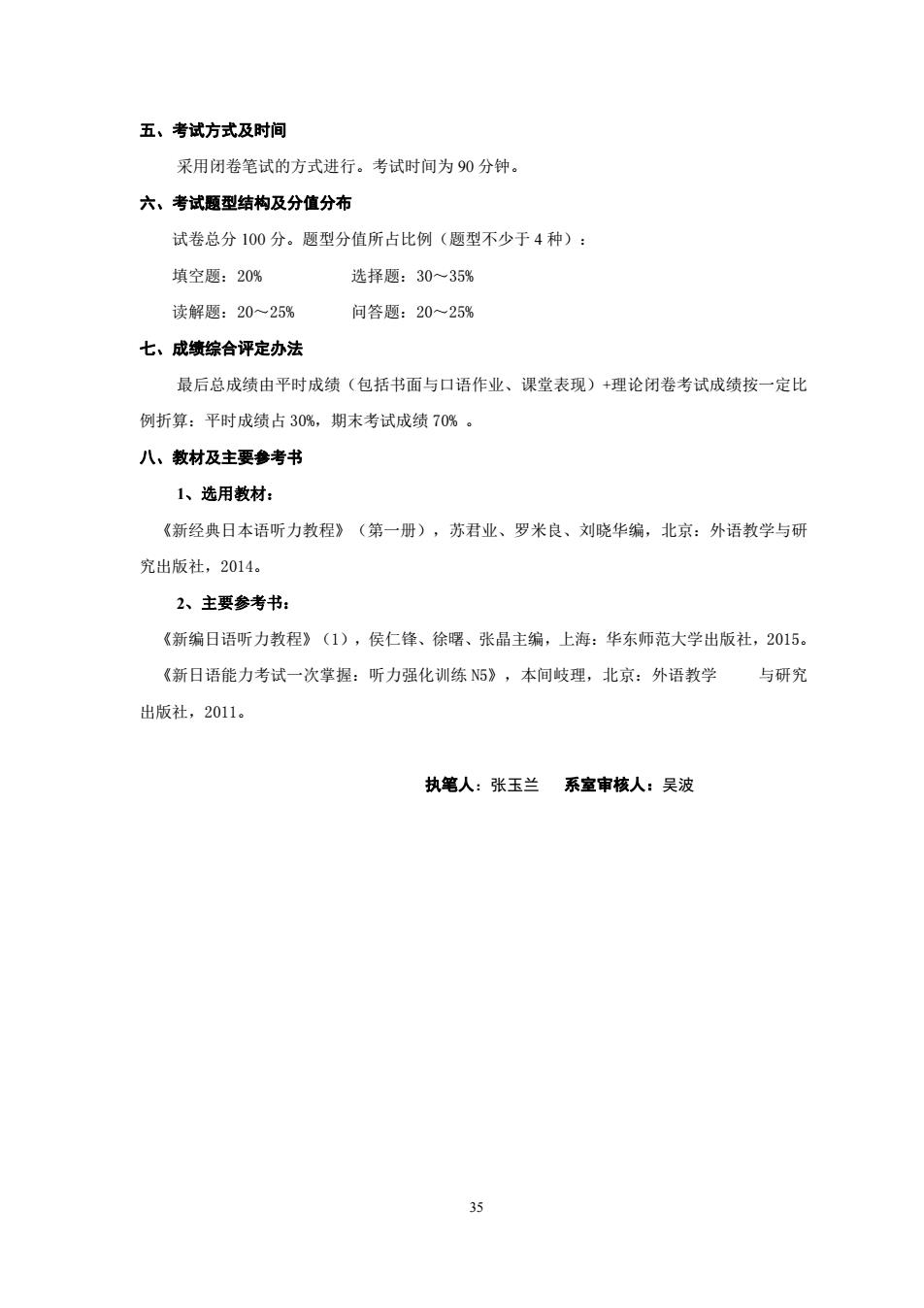 五、考试方式及时间

采用闭卷笔试的方式进行。考试时间为 90 分钟。

六、考试题型结构及分值分布

试卷总分 100 分。题型分值所占比例（题型不少于 4 种）：

填空题：20%　　　　选择题：30～35%

读解题：20～25%　　问答题：20～25%

七、成绩综合评定办法

最后总成绩由平时成绩（包括书面与口语作业、课堂表现）+理论闭卷考试成绩按一定比例折算：平时成绩占 30%，期末考试成绩 70% 。

八、教材及主要参考书

1、选用教材：

《新经典日本语听力教程》（第一册），苏君业、罗米良、刘晓华编，北京：外语教学与研究出版社，2014。

2、主要参考书：

《新编日语听力教程》（1），侯仁锋、徐曙、张晶主编，上海：华东师范大学出版社，2015。

《新日语能力考试一次掌握：听力强化训练 N5》，本间岐理，北京：外语教学　与研究出版社，2011。

执笔人：张玉兰　系室审核人：吴波

35